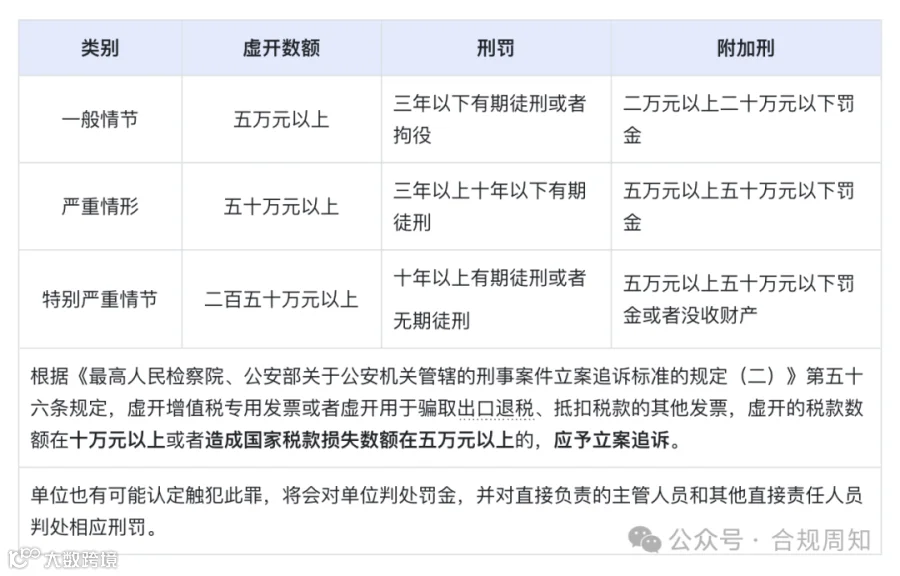 | 类别 | 虚开数额 | 刑罚 | 附加刑 |
|---|---|---|---|
| 一般情节 | 五万元以上 | 三年以下有期徒刑或者拘役 | 二万元以上二十万元以下罚金 |
| 严重情形 | 五十万元以上 | 三年以上十年以下有期徒刑 | 五万元以上五十万元以下罚金 |
| 特别严重情节 | 二百五十万元以上 | 十年以上有期徒刑或者无期徒刑 | 五万元以上五十万元以下罚金或者没收财产 |

根据《最高人民检察院、公安部关于公安机关管辖的刑事案件立案追诉标准的规定（二）》第五十六条规定，虚开增值税专用发票或者虚开用于骗取出口退税、抵扣税款的其他发票，虚开的税款数额在十万元以上或者造成国家税款损失数额在五万元以上的，应予立案追诉。

单位也有可能认定触犯此罪，将会对单位判处罚金，并对直接负责的主管人员和其他直接责任人员判处相应刑罚。

公众号 · 合规周知

大数跨境